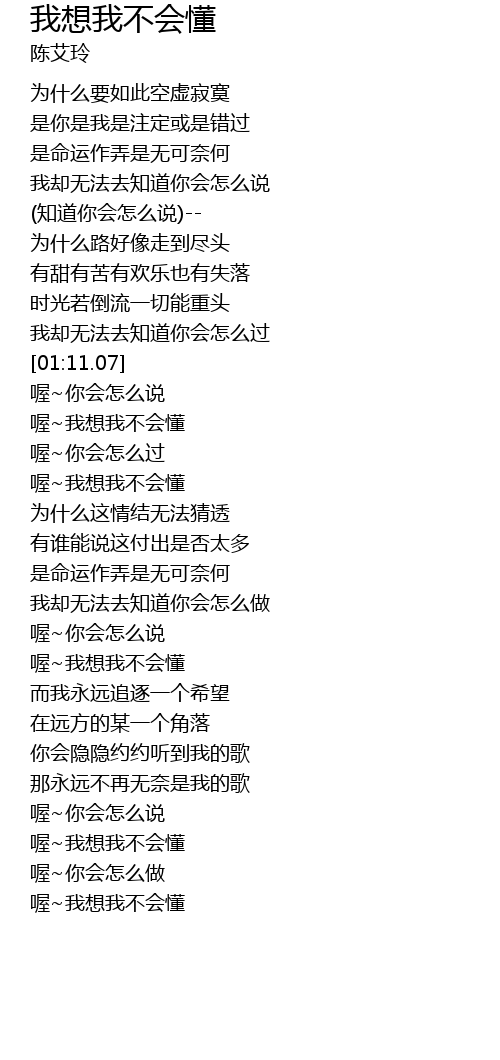 我想我不会懂
陈艾玲

为什么要如此空虚寂寞
是你是我是注定或是错过
是命运作弄是无可奈何
我却无法去知道你会怎么说
(知道你会怎么说)--
为什么路好像走到尽头
有甜有苦有欢乐也有失落
时光若倒流一切能重头
我却无法去知道你会怎么过
[01:11.07]
喔~你会怎么说
喔~我想我不会懂
喔~你会怎么过
喔~我想我不会懂
为什么这情结无法猜透
有谁能说这付出是否太多
是命运作弄是无可奈何
我却无法去知道你会怎么做
喔~你会怎么说
喔~我想我不会懂
而我永远追逐一个希望
在远方的某一个角落
你会隐隐约约听到我的歌
那永远不再无奈是我的歌
喔~你会怎么说
喔~我想我不会懂
喔~你会怎么做
喔~我想我不会懂